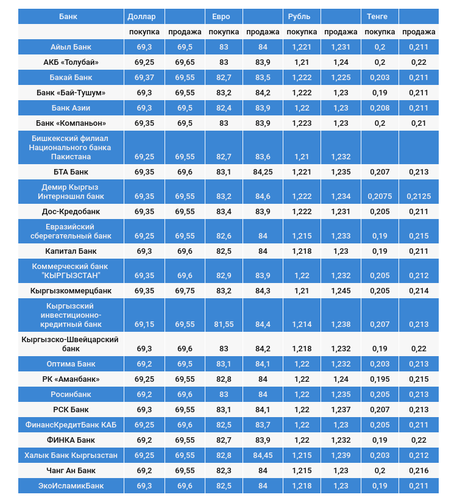 | Банк | Доллар | | Евро | | Рубль | | Тенге | |
|---|---|---|---|---|---|---|---|---|
| | покупка | продажа | покупка | продажа | покупка | продажа | покупка | продажа |
| Айыл Банк | 69,3 | 69,5 | 83 | 84 | 1,221 | 1,231 | 0,2 | 0,211 |
| АКБ «Толубай» | 69,25 | 69,65 | 83 | 83,9 | 1,21 | 1,24 | 0,2 | 0,22 |
| Бакай Банк | 69,37 | 69,55 | 82,7 | 83,5 | 1,222 | 1,225 | 0,203 | 0,211 |
| Банк «Бай-Тушум» | 69,3 | 69,55 | 83,2 | 84,2 | 1,222 | 1,23 | 0,19 | 0,211 |
| Банк Азии | 69,3 | 69,5 | 82,4 | 83,9 | 1,22 | 1,23 | 0,208 | 0,211 |
| Банк «Компаньон» | 69,35 | 69,5 | 83 | 83,9 | 1,223 | 1,23 | 0,2 | 0,21 |
| Бишкекский филиал Национального банка Пакистана | 69,25 | 69,55 | 82,7 | 83,6 | 1,21 | 1,232 | | |
| БТА Банк | 69,35 | 69,6 | 83,1 | 84,25 | 1,221 | 1,235 | 0,207 | 0,213 |
| Демир Кыргыз Интернэшнл банк | 69,35 | 69,55 | 83,2 | 84,6 | 1,222 | 1,234 | 0,2075 | 0,2125 |
| Дос-Кредобанк | 69,35 | 69,55 | 83,4 | 83,9 | 1,222 | 1,231 | 0,205 | 0,211 |
| Евразийский сберегательный банк | 69,25 | 69,55 | 82,6 | 84 | 1,215 | 1,233 | 0,19 | 0,215 |
| Капитал Банк | 69,3 | 69,6 | 82,5 | 84 | 1,218 | 1,23 | 0,19 | 0,211 |
| Коммерческий банк "КЫРГЫЗСТАН" | 69,35 | 69,6 | 82,9 | 83,9 | 1,22 | 1,232 | 0,205 | 0,212 |
| Кыргызкоммерцбанк | 69,35 | 69,75 | 83,2 | 84,3 | 1,21 | 1,245 | 0,205 | 0,214 |
| Кыргызский инвестиционно-кредитный банк | 69,15 | 69,55 | 81,55 | 84,4 | 1,214 | 1,238 | 0,207 | 0,213 |
| Кыргызско-Швейцарский банк | 69,3 | 69,6 | 83 | 84,2 | 1,218 | 1,232 | 0,19 | 0,22 |
| Оптима Банк | 69,2 | 69,5 | 83,1 | 84,1 | 1,22 | 1,232 | 0,203 | 0,213 |
| РК «Аманбанк» | 69,25 | 69,55 | 82,8 | 84 | 1,22 | 1,24 | 0,195 | 0,215 |
| Росинбанк | 69,2 | 69,6 | 83 | 84 | 1,22 | 1,235 | 0,205 | 0,213 |
| РСК Банк | 69,3 | 69,55 | 83,1 | 84,1 | 1,22 | 1,237 | 0,207 | 0,213 |
| ФинансКредитБанк КАБ | 69,25 | 69,6 | 82,5 | 83,7 | 1,22 | 1,23 | 0,205 | 0,211 |
| ФИНКА Банк | 69,2 | 69,55 | 82,7 | 83,9 | 1,22 | 1,232 | 0,19 | 0,22 |
| Халык Банк Кыргызстан | 69,25 | 69,55 | 82,8 | 84,45 | 1,215 | 1,239 | 0,203 | 0,212 |
| Чанг Ан Банк | 69,2 | 69,55 | 82,3 | 84 | 1,215 | 1,23 | 0,2 | 0,216 |
| ЭкоИсламикБанк | 69,3 | 69,6 | 82,5 | 84 | 1,218 | 1,23 | 0,19 | 0,211 |